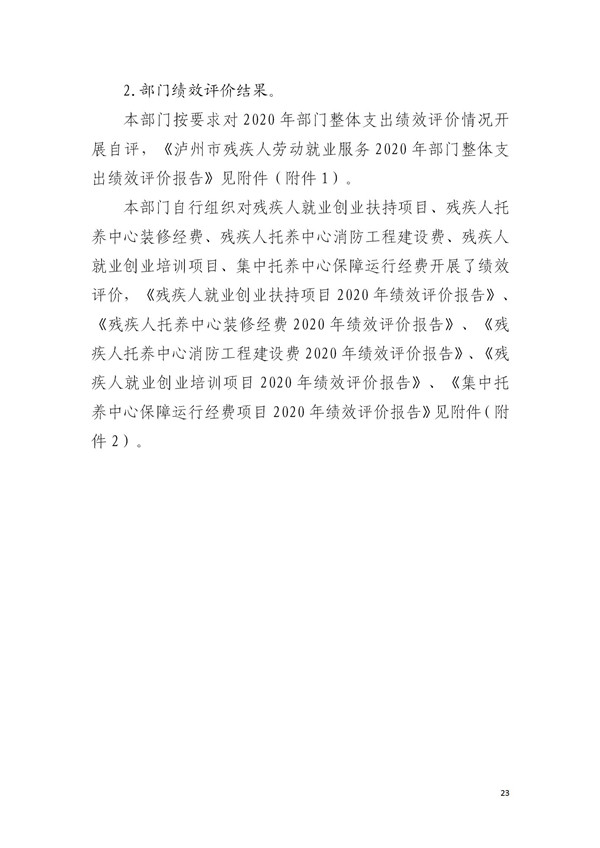 2.部门绩效评价结果。

本部门按要求对2020年部门整体支出绩效评价情况开展自评，《泸州市残疾人劳动就业服务2020年部门整体支出绩效评价报告》见附件（附件1）。

本部门自行组织对残疾人就业创业扶持项目、残疾人托养中心装修经费、残疾人托养中心消防工程建设费、残疾人就业创业培训项目、集中托养中心保障运行经费开展了绩效评价，《残疾人就业创业扶持项目2020年绩效评价报告》、《残疾人托养中心装修经费2020年绩效评价报告》、《残疾人托养中心消防工程建设费2020年绩效评价报告》、《残疾人就业创业培训项目2020年绩效评价报告》、《集中托养中心保障运行经费项目2020年绩效评价报告》见附件（附件2）。

23